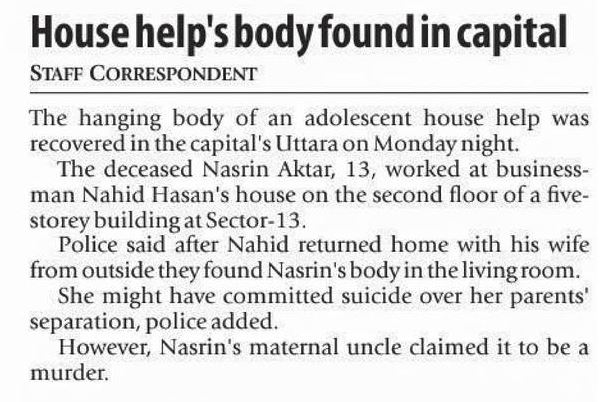 House help's body found in capital

STAFF CORRESPONDENT

The hanging body of an adolescent house help was recovered in the capital's Uttara on Monday night.

The deceased Nasrin Aktar, 13, worked at businessman Nahid Hasan's house on the second floor of a five-storey building at Sector-13.

Police said after Nahid returned home with his wife from outside they found Nasrin's body in the living room.

She might have committed suicide over her parents' separation, police added.

However, Nasrin's maternal uncle claimed it to be a murder.